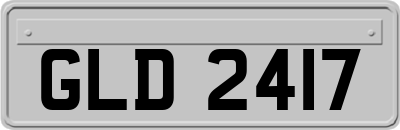 GLD 2417